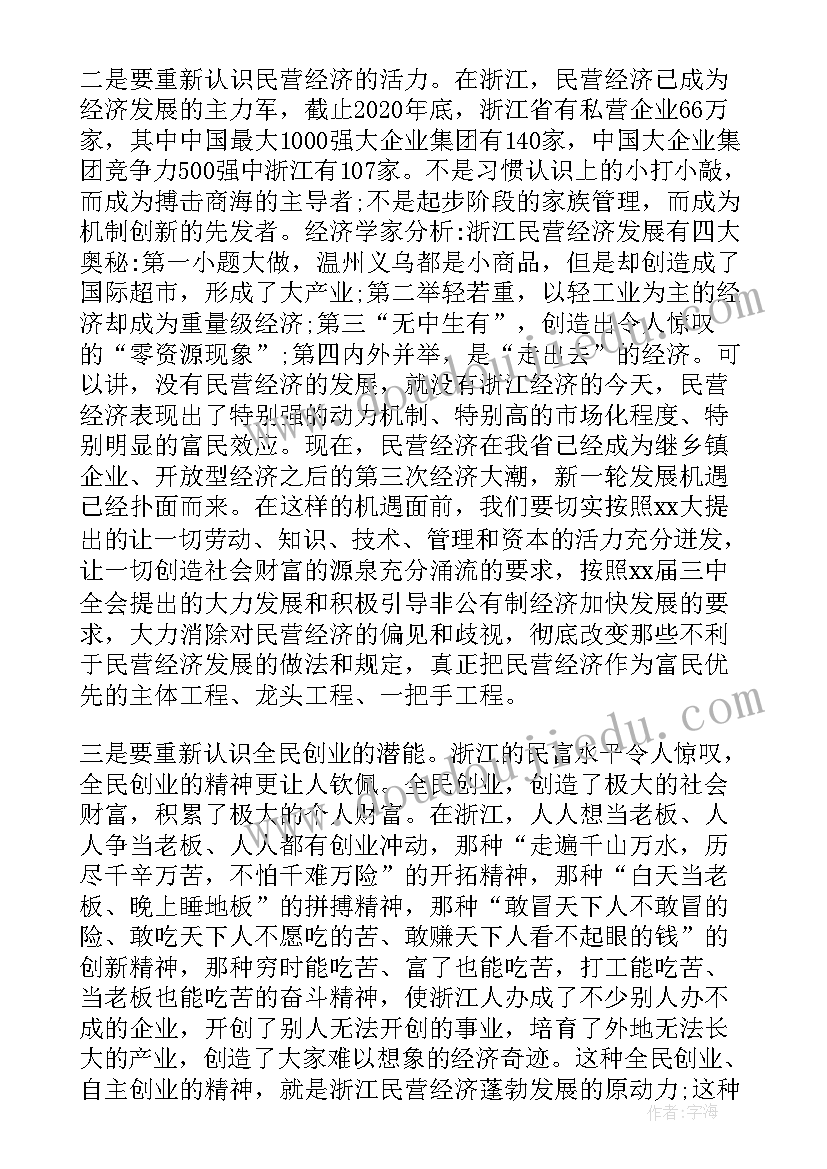 二是要重新认识民营经济的活力。在浙江，民营经济已成为经济发展的主力军，截止2020年底，浙江省有私营企业66万家，其中中国最大1000强大企业集团有140家，中国大企业集团竞争力500强中浙江有107家。不是习惯认识上的小打小敲，而成为搏击商海的主导者;不是起步阶段的家族管理，而成为机制创新的先发者。经济学家分析:浙江民营经济发展有四大奥秘:第一小题大做，温州义乌都是小商品，但是却创造成了国际超市，形成了大产业;第二举轻若重，以轻工业为主的经济却成为重量级经济;第三“无中生有”，创造出令人惊叹的“零资源现象”;第四内外并举，是“走出去”的经济。可以讲，没有民营经济的发展，就没有浙江经济的今天，民营经济表现出了特别强的动力机制、特别高的市场化程度、特别明显的富民效应。现在，民营经济在我省已经成为继乡镇企业、开放型经济之后的第三次经济大潮，新一轮发展机遇已经扑面而来。在这样的机遇面前，我们要切实按照xx大提出的让一切劳动、知识、技术、管理和资本的活力充分迸发，让一切创造社会财富的源泉充分涌流的要求，按照xx届三中全会提出的大力发展和积极引导非公有制经济加快发展的要求，大力消除对民营经济的偏见和歧视，彻底改变那些不利于民营经济发展的做法和规定，真正把民营经济作为富民优先的主体工程、龙头工程、一把手工程。

三是要重新认识全民创业的潜能。浙江的民富水平令人惊叹，全民创业的精神更让人钦佩。全民创业，创造了极大的社会财富，积累了极大的个人财富。在浙江，人人想当老板、人人争当老板、人人都有创业冲动，那种“走遍千山万水，历尽千辛万苦，不怕千难万险”的开拓精神，那种“白天当老板、晚上睡地板”的拼搏精神，那种“敢冒天下人不敢冒的险、敢吃天下人不愿吃的苦、敢赚天下人看不起眼的钱”的创新精神，那种穷时能吃苦、富了也能吃苦，打工能吃苦、当老板也能吃苦的奋斗精神，使浙江人办成了不少别人办不成的企业，开创了别人无法开创的事业，培育了外地无法长大的产业，创造了大家难以想象的经济奇迹。这种全民创业、自主创业的精神，就是浙江民营经济蓬勃发展的原动力;这种